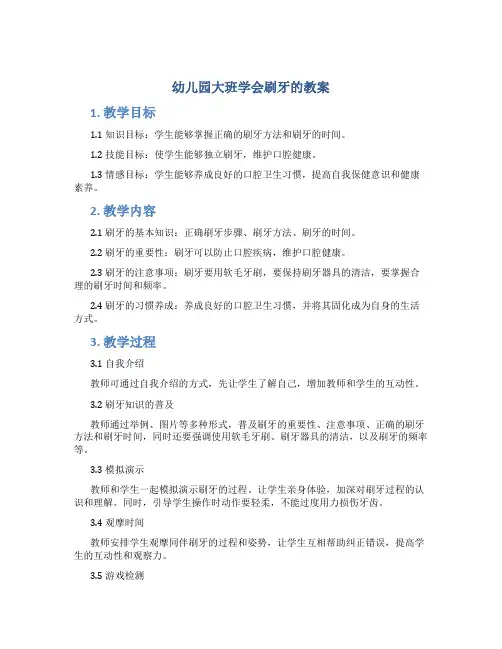 幼儿园大班学会刷牙的教案

1. 教学目标

1.1 知识目标：学生能够掌握正确的刷牙方法和刷牙的时间。

1.2 技能目标：使学生能够独立刷牙，维护口腔健康。

1.3 情感目标：学生能够养成良好的口腔卫生习惯，提高自我保健意识和健康素养。

2. 教学内容

2.1 刷牙的基本知识：正确刷牙步骤、刷牙方法、刷牙的时间。

2.2 刷牙的重要性：刷牙可以防止口腔疾病，维护口腔健康。

2.3 刷牙的注意事项：刷牙要用软毛牙刷，要保持刷牙器具的清洁，要掌握合理的刷牙时间和频率。

2.4 刷牙的习惯养成：养成良好的口腔卫生习惯，并将其固化成为自身的生活方式。

3. 教学过程

3.1 自我介绍

教师可通过自我介绍的方式，先让学生了解自己，增加教师和学生的互动性。

3.2 刷牙知识的普及

教师通过举例、图片等多种形式，普及刷牙的重要性、注意事项、正确的刷牙方法和刷牙时间，同时还要强调使用软毛牙刷、刷牙器具的清洁，以及刷牙的频率等。

3.3 模拟演示

教师和学生一起模拟演示刷牙的过程，让学生亲身体验，加深对刷牙过程的认识和理解。同时，引导学生操作时动作要轻柔，不能过度用力损伤牙齿。

3.4 观摩时间

教师安排学生观摩同伴刷牙的过程和姿势，让学生互相帮助纠正错误，提高学生的互动性和观察力。

3.5 游戏检测